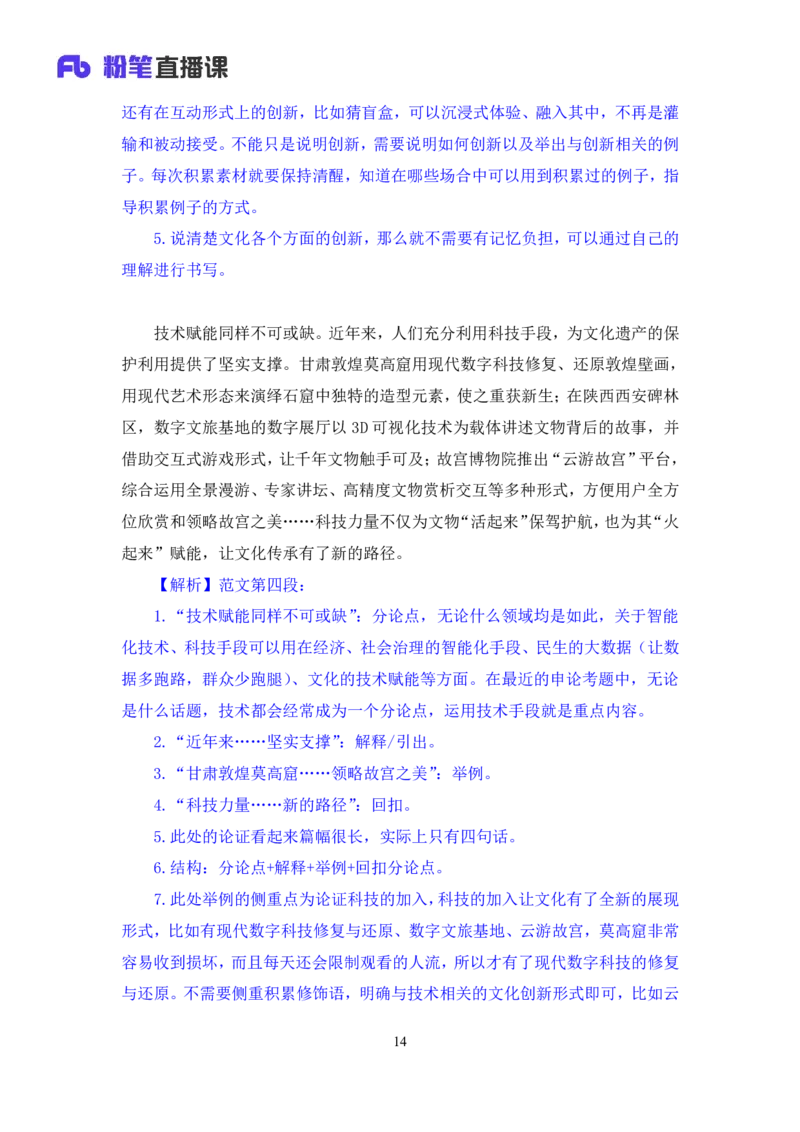 Fb 粉笔直播课

还有在互动形式上的创新，比如猜盲盒，可以沉浸式体验、融入其中，不再是灌输和被动接受。不能只是说明创新，需要说明如何创新以及举出与创新相关的例子。每次积累素材就要保持清醒，知道在哪些场合中可以用到积累过的例子，指导积累例子的方式。

5.说清楚文化各个方面的创新，那么就不需要有记忆负担，可以通过自己的理解进行书写。

技术赋能同样不可或缺。近年来，人们充分利用科技手段，为文化遗产的保护利用提供了坚实支撑。甘肃敦煌莫高窟用现代数字科技修复、还原敦煌壁画，用现代艺术形态来演绎石窟中独特的造型元素，使之重获新生；在陕西西安碑林区，数字文旅基地的数字展厅以 3D 可视化技术为载体讲述文物背后的故事，并借助交互式游戏形式，让千年文物触手可及；故宫博物院推出“云游故宫”平台，综合运用全景漫游、专家讲坛、高精度文物赏析交互等多种形式，方便用户全方位欣赏和领略故宫之美……科技力量不仅为文物“活起来”保驾护航，也为其“火起来”赋能，让文化传承有了新的路径。

【解析】范文第四段：

1.“技术赋能同样不可或缺”：分论点，无论什么领域均是如此，关于智能化技术、科技手段可以用在经济、社会治理的智能化手段、民生的大数据（让数据多跑路，群众少跑腿）、文化的技术赋能等方面。在最近的申论考题中，无论是什么话题，技术都会经常成为一个分论点，运用技术手段就是重点内容。

2.“近年来……坚实支撑”：解释/引出。

3.“甘肃敦煌莫高窟……领略故宫之美”：举例。

4.“科技力量……新的路径”：回扣。

5.此处的论证看起来篇幅很长，实际上只有四句话。

6.结构：分论点+解释+举例+回扣分论点。

7.此处举例的侧重点为论证科技的加入，科技的加入让文化有了全新的展现形式，比如有现代数字科技修复与还原、数字文旅基地、云游故宫，莫高窟非常容易收到损坏，而且每天还会限制观看的人流，所以才有了现代数字科技的修复与还原。不需要侧重积累修饰语，明确与技术相关的文化创新形式即可，比如云

14